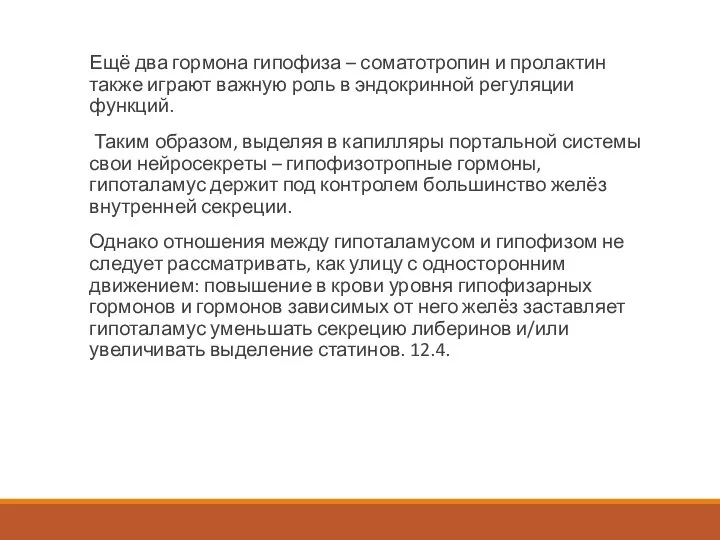 Ещё два гормона гипофиза – соматотропин и пролактин также играют важную роль в эндокринной регуляции функций.

Таким образом, выделяя в капилляры портальной системы свои нейросекреты – гипофизотропные гормоны, гипоталамус держит под контролем большинство желёз внутренней секреции.

Однако отношения между гипоталамусом и гипофизом не следует рассматривать, как улицу с односторонним движением: повышение в крови уровня гипофизарных гормонов и гормонов зависимых от него желёз заставляет гипоталамус уменьшать секрецию либеринов и/или увеличивать выделение статинов. 12.4.